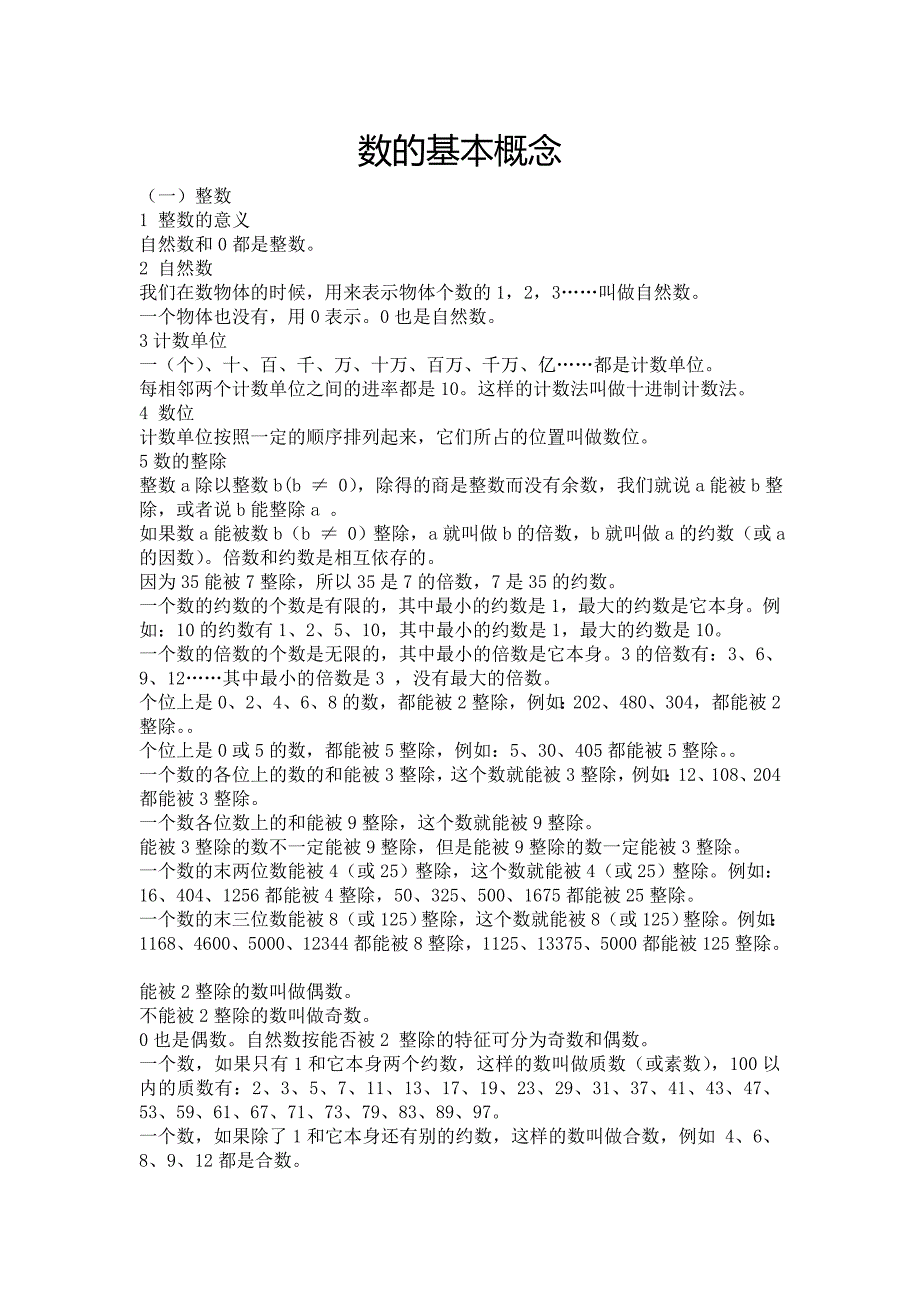 数的基本概念

（一）整数
1 整数的意义
自然数和 0 都是整数。
2 自然数
我们在数物体的时候，用来表示物体个数的 1，2，3……叫做自然数。
一个物体也没有，用 0 表示。0 也是自然数。
3 计数单位
一（个）、十、百、千、万、十万、百万、千万、亿……都是计数单位。
每相邻两个计数单位之间的进率都是 10。这样的计数法叫做十进制计数法。
4 数位
计数单位按照一定的顺序排列起来，它们所占的位置叫做数位。
5 数的整除
整数 a 除以整数 b(b $\neq$ 0)，除得的商是整数而没有余数，我们就说 a 能被 b 整除，或者说 b 能整除 a 。
如果数 a 能被数 b（b $\neq$ 0）整除，a 就叫做 b 的倍数，b 就叫做 a 的约数（或 a 的因数)。倍数和约数是相互依存的。
因为 35 能被 7 整除，所以 35 是 7 的倍数，7 是 35 的约数。
一个数的约数的个数是有限的，其中最小的约数是 1，最大的约数是它本身。例如：10 的约数有 1、2、5、10，其中最小的约数是 1，最大的约数是 10。
一个数的倍数的个数是无限的，其中最小的倍数是它本身。3 的倍数有：3、6、9、12……其中最小的倍数是 3 ，没有最大的倍数。
个位上是 0、2、4、6、8 的数，都能被 2 整除，例如：202、480、304，都能被 2 整除。。
个位上是 0 或 5 的数，都能被 5 整除，例如：5、30、405 都能被 5 整除。。
一个数的各位上的数的和能被 3 整除，这个数就能被 3 整除，例如：12、108、204 都能被 3 整除。
一个数各位数上的和能被 9 整除，这个数就能被 9 整除。
能被 3 整除的数不一定能被 9 整除，但是能被 9 整除的数一定能被 3 整除。
一个数的末两位数能被 4（或 25）整除，这个数就能被 4（或 25）整除。例如：16、404、1256 都能被 4 整除，50、325、500、1675 都能被 25 整除。
一个数的末三位数能被 8（或 125）整除，这个数就能被 8（或 125）整除。例如：1168、4600、5000、12344 都能被 8 整除，1125、13375、5000 都能被 125 整除。

能被 2 整除的数叫做偶数。
不能被 2 整除的数叫做奇数。
0 也是偶数。自然数按能否被 2 整除的特征可分为奇数和偶数。
一个数，如果只有 1 和它本身两个约数，这样的数叫做质数（或素数），100 以内的质数有：2、3、5、7、11、13、17、19、23、29、31、37、41、43、47、53、59、61、67、71、73、79、83、89、97。
一个数，如果除了 1 和它本身还有别的约数，这样的数叫做合数，例如 4、6、8、9、12 都是合数。